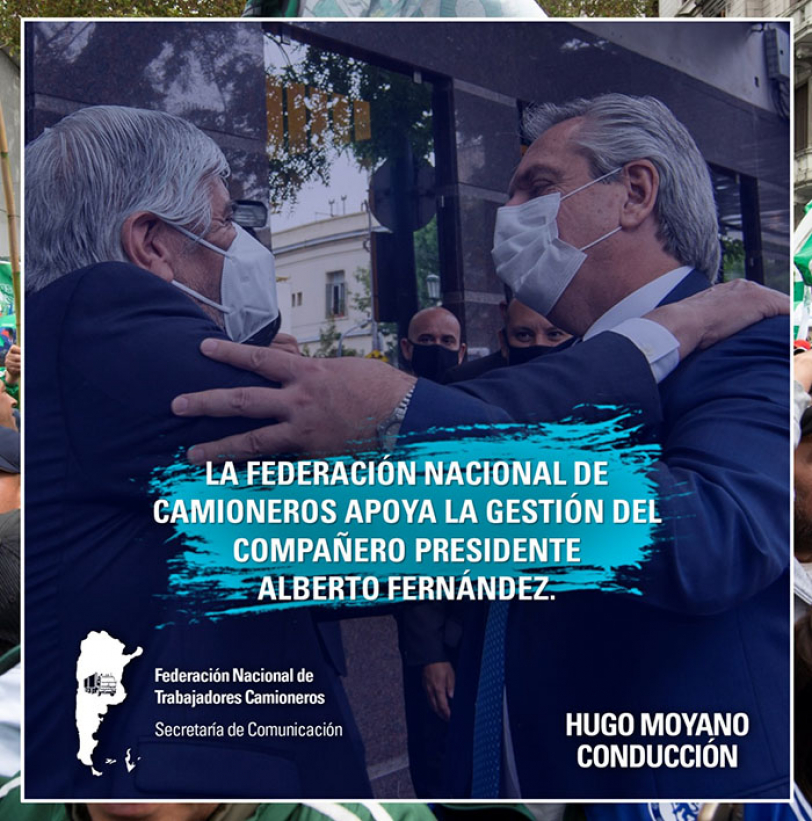 LA FEDERACIÓN NACIONAL DE CAMIONEROS APOYA LA GESTIÓN DEL COMPAÑERO PRESIDENTE ALBERTO FERNÁNDEZ.

Federación Nacional de Trabajadores Camioneros
Secretaría de Comunicación

HUGO MOYANO
CONDUCCIÓN